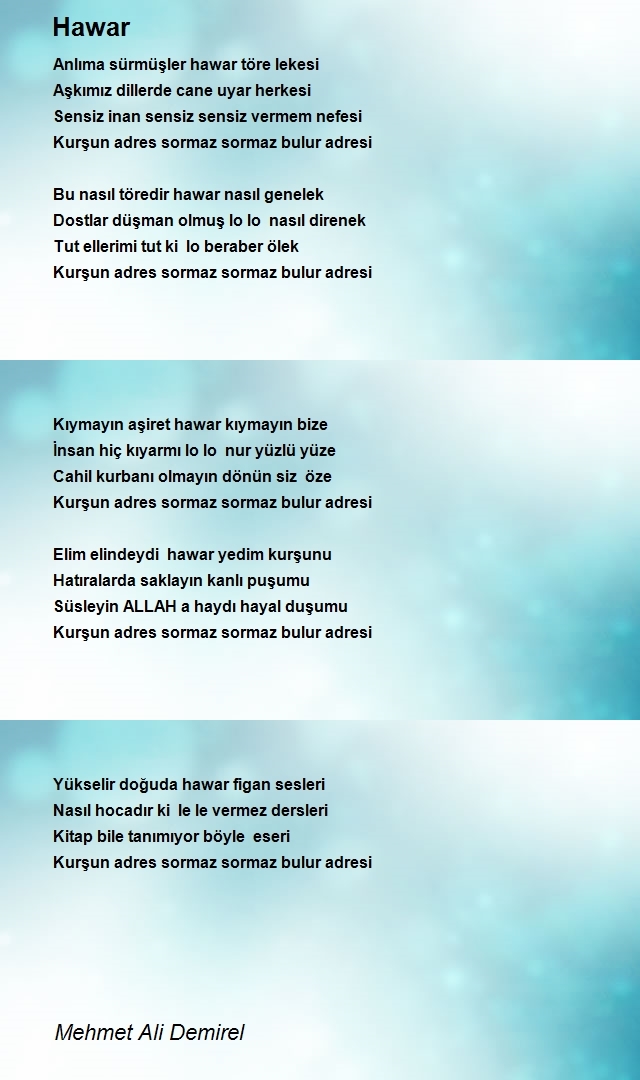 Hawar

Anlıma sürmüşler hawar töre lekesi
Aşkımız dillerde cane uyar herkesi
Sensiz inan sensiz sensiz vermem nefesi
Kurşun adres sormaz sormaz bulur adresi

Bu nasıl töredir hawar nasıl genelek
Dostlar düşman olmuş lo lo nasıl direnek
Tut ellerimi tut ki lo beraber ölek
Kurşun adres sormaz sormaz bulur adresi

Kıymayın aşiret hawar kıymayın bize
İnsan hiç kıyarmı lo lo nur yüzlü yüze
Cahil kurbanı olmayın dönün siz öze
Kurşun adres sormaz sormaz bulur adresi

Elim elindeydi hawar yedim kurşunu
Hatıralarda saklayın kanlı puşumu
Süsleyin ALLAH a haydı hayal duşumu
Kurşun adres sormaz sormaz bulur adresi

Yükselir doğuda hawar figan sesleri
Nasıl hocadır ki le le vermez dersleri
Kitap bile tanımıyor böyle eseri
Kurşun adres sormaz sormaz bulur adresi

Mehmet Ali Demirel